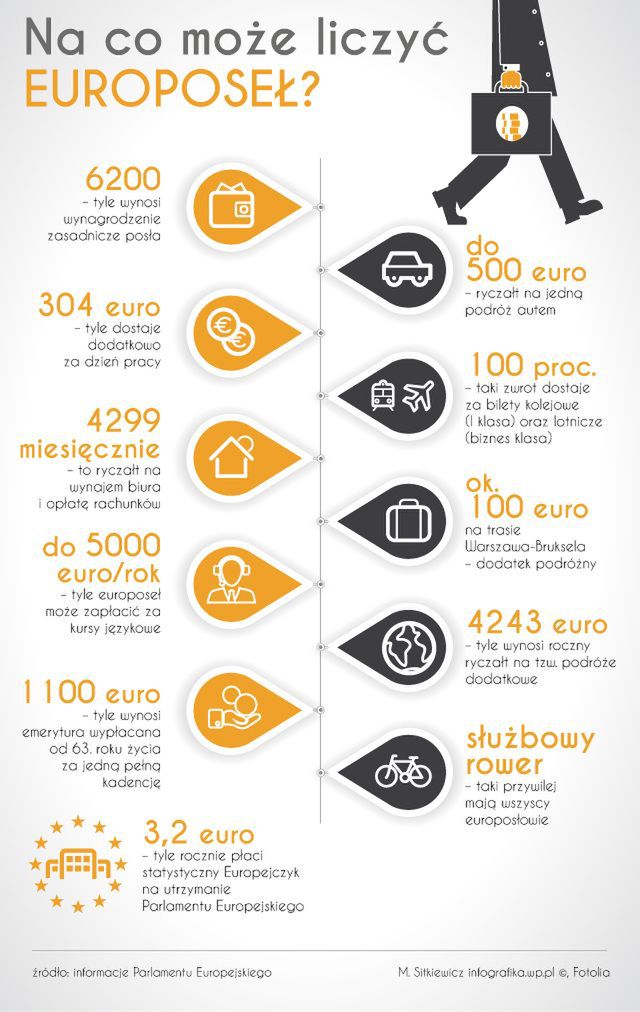 Na co może liczyć
EUROPOSEŁ?

6200
– tyle wynosi wynagrodzenie zasadnicze posła

do 500 euro
– ryczałt na jedną podróż autem

304 euro
– tyle dostaje dodatkowo za dzień pracy

100 proc.
– taki zwrot dostaje za bilety kolejowe (I klasa) oraz lotnicze (biznes klasa)

4299 miesięcznie
– to ryczałt na wynajem biura i opłatę rachunków

ok. 100 euro
na trasie Warszawa-Bruksela – dodatek podróżny

do 5000 euro/rok
– tyle europoseł może zapłacić za kursy językowe

4243 euro
– tyle wynosi roczny ryczałt na tzw. podróże dodatkowe

1 100 euro
– tyle wynosi emerytura wypłacana od 63. roku życia za jedną pełną kadencję

służbowy rower
– taki przywilej mają wszyscy europosłowie

3,2 euro
– tyle rocznie płaci statystyczny Europejczyk na utrzymanie Parlamentu Europejskiego

źródło: informacje Parlamentu Europejskiego
M. Sitkiewicz infografika.wp.pl ©, Fotolia